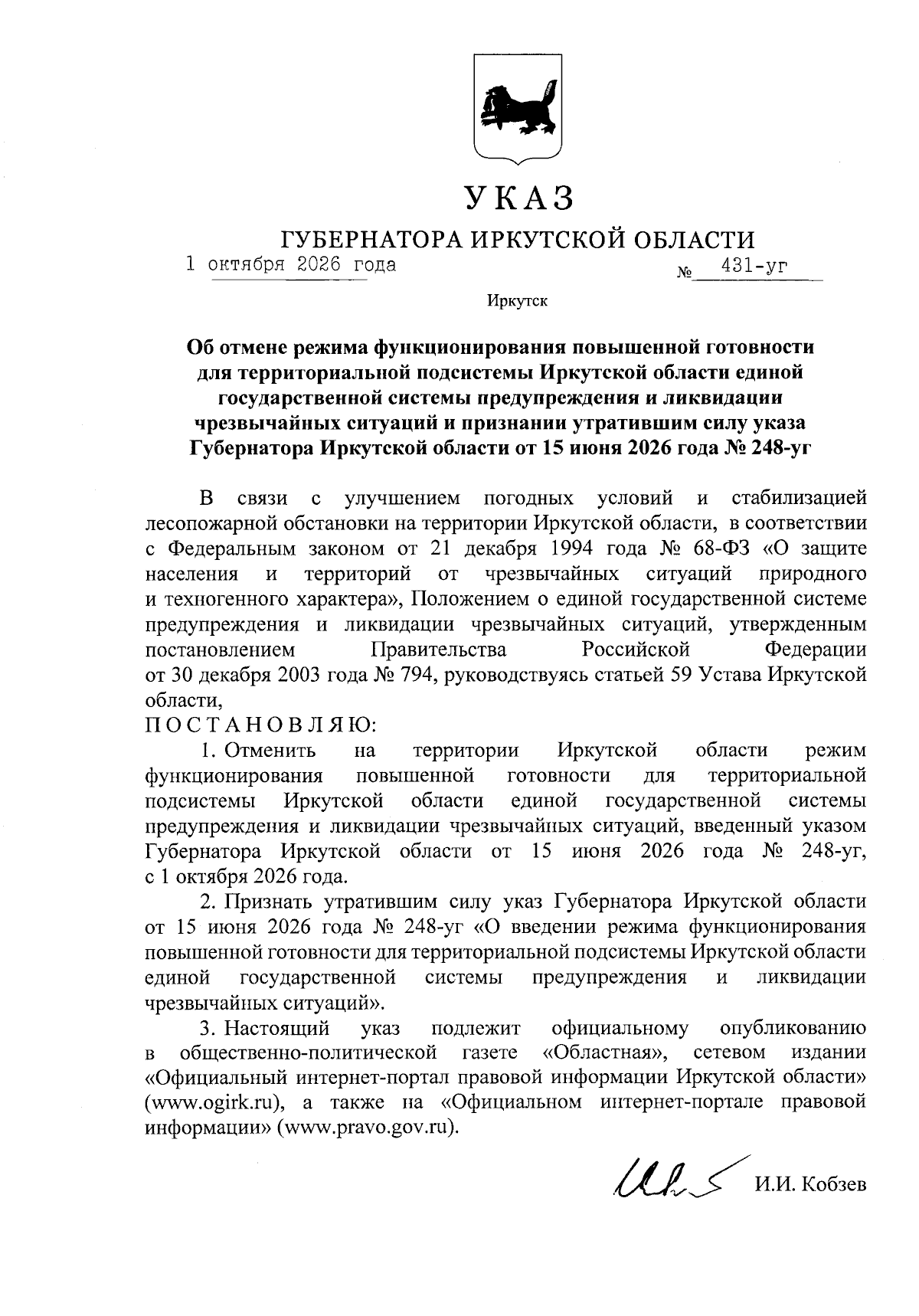 УКАЗ

ГУБЕРНАТОРА ИРКУТСКОЙ ОБЛАСТИ

1 октября 2026 года № 431-уг

Иркутск

Об отмене режима функционирования повышенной готовности для территориальной подсистемы Иркутской области единой государственной системы предупреждения и ликвидации чрезвычайных ситуаций и признании утратившим силу указа Губернатора Иркутской области от 15 июня 2026 года № 248-уг

В связи с улучшением погодных условий и стабилизацией лесопожарной обстановки на территории Иркутской области, в соответствии с Федеральным законом от 21 декабря 1994 года № 68-ФЗ «О защите населения и территорий от чрезвычайных ситуаций природного и техногенного характера», Положением о единой государственной системе предупреждения и ликвидации чрезвычайных ситуаций, утвержденным постановлением Правительства Российской Федерации от 30 декабря 2003 года № 794, руководствуясь статьей 59 Устава Иркутской области,

П О С Т А Н О В Л Я Ю:

1. Отменить на территории Иркутской области режим функционирования повышенной готовности для территориальной подсистемы Иркутской области единой государственной системы предупреждения и ликвидации чрезвычайных ситуаций, введенный указом Губернатора Иркутской области от 15 июня 2026 года № 248-уг, с 1 октября 2026 года.

2. Признать утратившим силу указ Губернатора Иркутской области от 15 июня 2026 года № 248-уг «О введении режима функционирования повышенной готовности для территориальной подсистемы Иркутской области единой государственной системы предупреждения и ликвидации чрезвычайных ситуаций».

3. Настоящий указ подлежит официальному опубликованию в общественно-политической газете «Областная», сетевом издании «Официальный интернет-портал правовой информации Иркутской области» (www.ogirk.ru), а также на «Официальном интернет-портале правовой информации» (www.pravo.gov.ru).

И.И. Кобзев